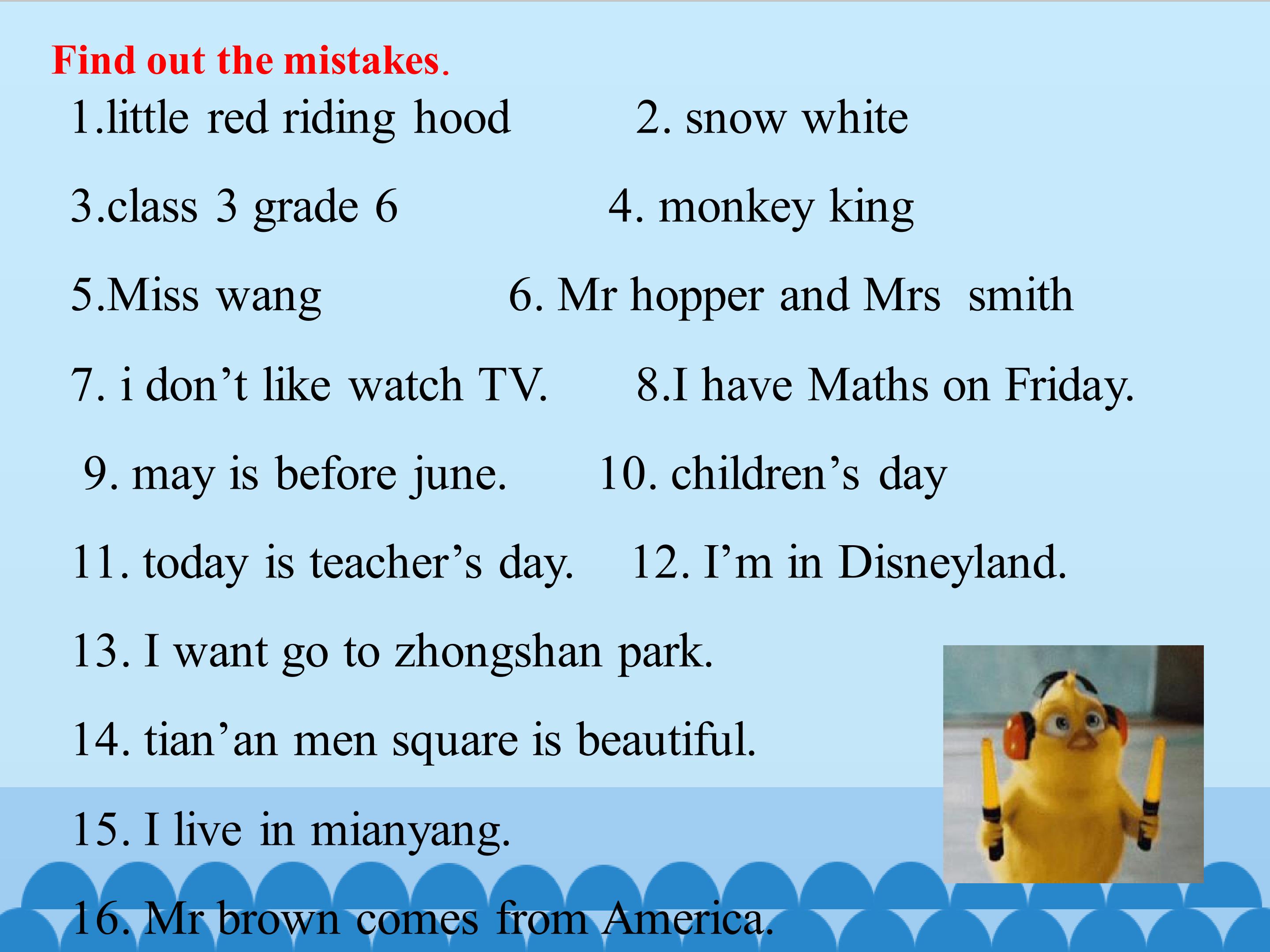 Find out the mistakes.

1.little red riding hood

2. snow white

3.class 3 grade 6

4. monkey king

5.Miss wang

6. Mr hopper and Mrs smith

7. i don't like watch TV.

8.I have Maths on Friday.

9. may is before june.

10. children's day

11. today is teacher's day.

12. I'm in Disneyland.

13. I want go to zhongshan park.

14. tian'an men square is beautiful.

15. I live in mianyang.

16. Mr brown comes from America.